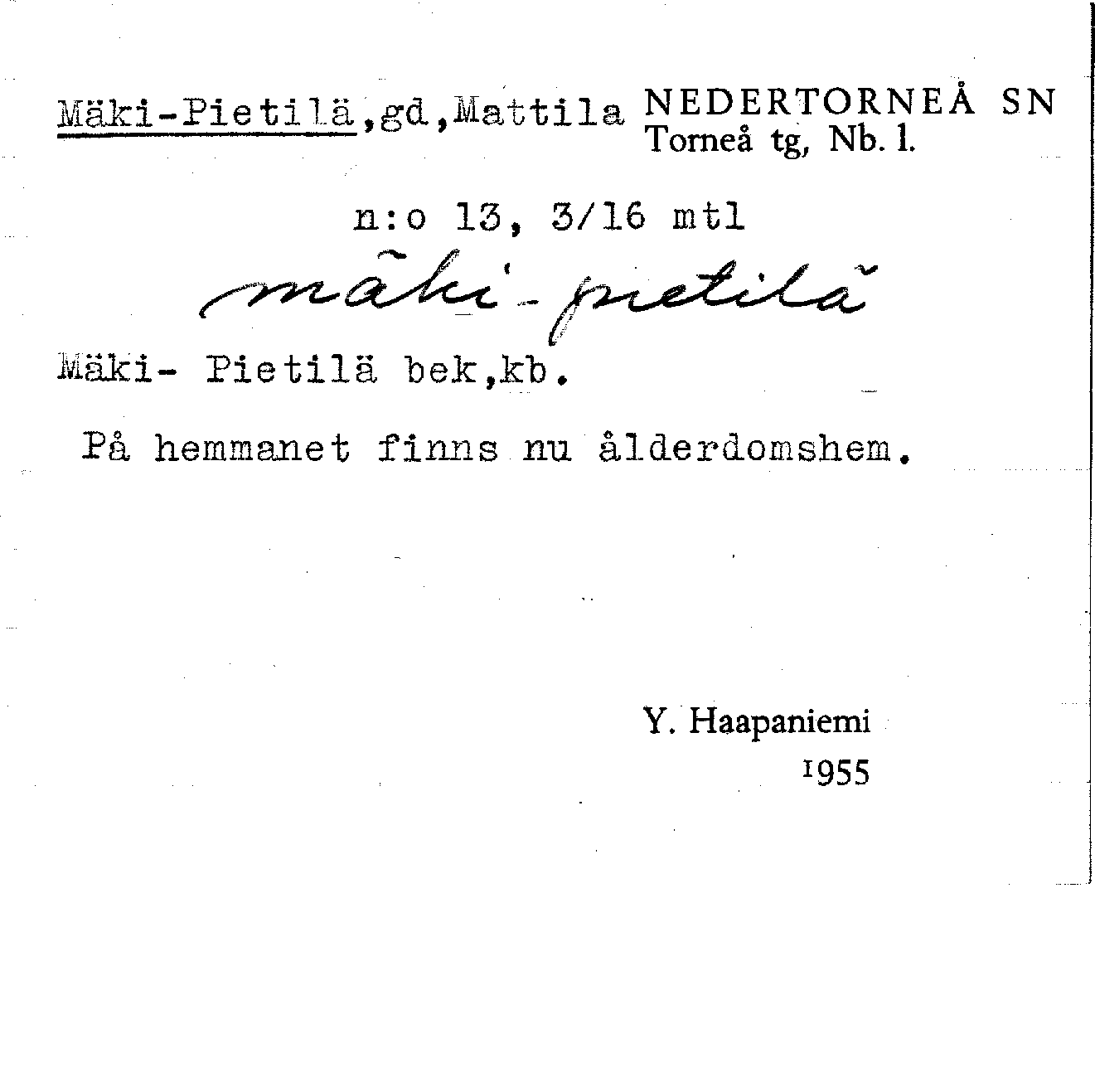 Mäki-Pietilä,gd,Mattila NEDERTORNEÅ SN
Torneå tg, Nb. l.

n:o 13, 3/16 mtl

mäki-pietilä

Mäki- Pietilä bek,kb.

På hemmanet finns nu ålderdomshem.

Y. Haapaniemi
1955